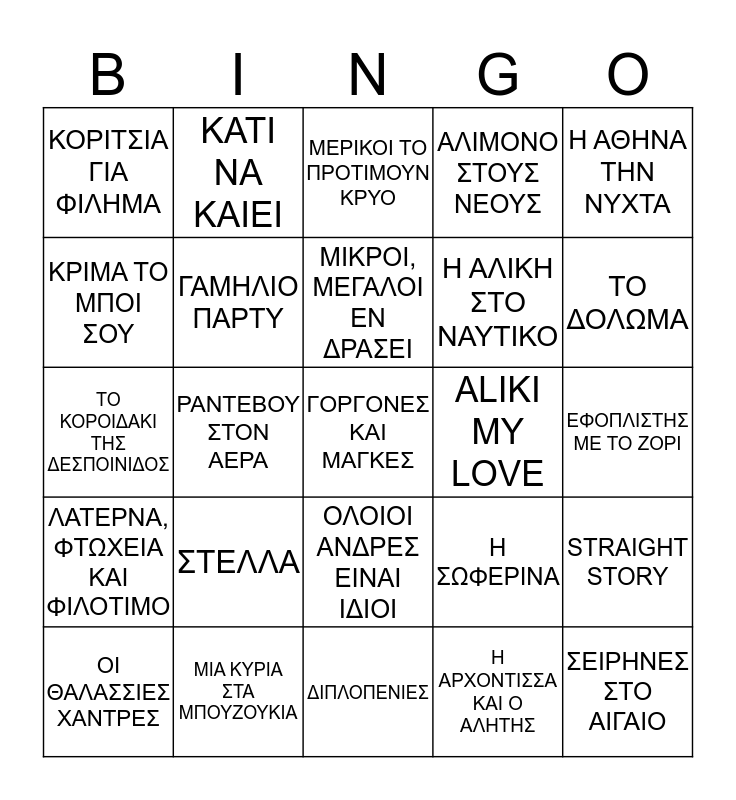 | B | I | N | G | O |
|---|---|---|---|---|
| ΚΟΡΙΤΣΙΑ ΓΙΑ ΦΙΛΗΜΑ | ΚΑΤΙ ΝΑ ΚΑΙΕΙ | ΜΕΡΙΚΟΙ ΤΟ ΠΡΟΤΙΜΟΥΝ ΚΡΥΟ | ΑΛΙΜΟΝΟ ΣΤΟΥΣ ΝΕΟΥΣ | Η ΑΘΗΝΑ ΤΗΝ ΝΥΧΤΑ |
| ΚΡΙΜΑ ΤΟ ΜΠΟΙ ΣΟΥ | ΓΑΜΗΛΙΟ ΠΑΡΤΥ | ΜΙΚΡΟΙ, ΜΕΓΑΛΟΙ ΕΝ ΔΡΑΣΕΙ | Η ΑΛΙΚΗ ΣΤΟ ΝΑΥΤΙΚΟ | ΤΟ ΔΟΛΩΜΑ |
| ΤΟ ΚΟΡΟΙΔΑΚΙ ΤΗΣ ΔΕΣΠΟΙΝΙΔΟΣ | ΡΑΝΤΕΒΟΥ ΣΤΟΝ ΑΕΡΑ | ΓΟΡΓΟΝΕΣ ΚΑΙ ΜΑΓΚΕΣ | ALIKI MY LOVE | ΕΦΟΠΛΙΣΤΗΣ ΜΕ ΤΟ ΖΟΡΙ |
| ΛΑΤΕΡΝΑ, ΦΤΩΧΕΙΑ ΚΑΙ ΦΙΛΟΤΙΜΟ | ΣΤΕΛΛΑ | ΟΛΟΙΟΙ ΑΝΔΡΕΣ ΕΙΝΑΙ ΙΔΙΟΙ | Η ΣΩΦΕΡΙΝΑ | STRAIGHT STORY |
| ΟΙ ΘΑΛΑΣΣΙΕΣ ΧΑΝΤΡΕΣ | ΜΙΑ ΚΥΡΙΑ ΣΤΑ ΜΠΟΥΖΟΥΚΙΑ | ΔΙΠΛΟΠΕΝΙΕΣ | Η ΑΡΧΟΝΤΙΣΣΑ ΚΑΙ Ο ΑΛΗΤΗΣ | ΣΕΙΡΗΝΕΣ ΣΤΟ ΑΙΓΑΙΟ |